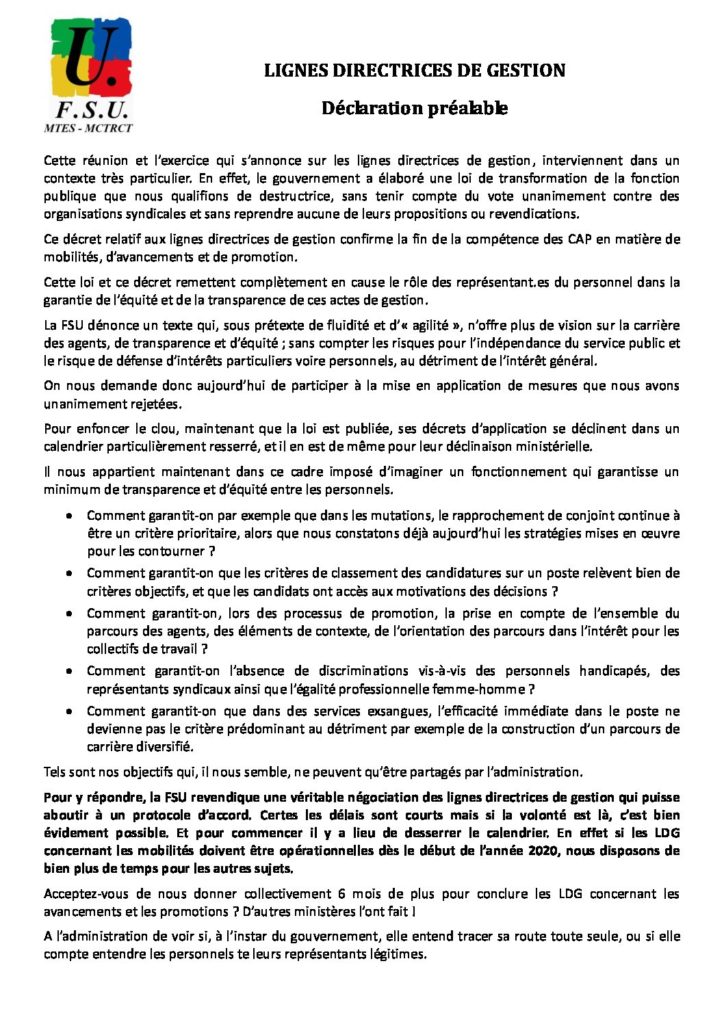 U.
F.S.U.
MTES - MCTRCT

LIGNES DIRECTRICES DE GESTION

Déclaration préalable

Cette réunion et l'exercice qui s'annonce sur les lignes directrices de gestion, interviennent dans un contexte très particulier. En effet, le gouvernement a élaboré une loi de transformation de la fonction publique que nous qualifions de destructrice, sans tenir compte du vote unanimement contre des organisations syndicales et sans reprendre aucune de leurs propositions ou revendications.

Ce décret relatif aux lignes directrices de gestion confirme la fin de la compétence des CAP en matière de mobilités, d'avancements et de promotion.

Cette loi et ce décret remettent complètement en cause le rôle des représentant.es du personnel dans la garantie de l'équité et de la transparence de ces actes de gestion.

La FSU dénonce un texte qui, sous prétexte de fluidité et d'« agilité », n'offre plus de vision sur la carrière des agents, de transparence et d'équité ; sans compter les risques pour l'indépendance du service public et le risque de défense d'intérêts particuliers voire personnels, au détriment de l'intérêt général.

On nous demande donc aujourd'hui de participer à la mise en application de mesures que nous avons unanimement rejetées.

Pour enfoncer le clou, maintenant que la loi est publiée, ses décrets d'application se déclinent dans un calendrier particulièrement resserré, et il en est de même pour leur déclinaison ministérielle.

Il nous appartient maintenant dans ce cadre imposé d'imaginer un fonctionnement qui garantisse un minimum de transparence et d'équité entre les personnels.

• Comment garantit-on par exemple que dans les mutations, le rapprochement de conjoint continue à être un critère prioritaire, alors que nous constatons déjà aujourd'hui les stratégies mises en œuvre pour les contourner ?
• Comment garantit-on que les critères de classement des candidatures sur un poste relèvent bien de critères objectifs, et que les candidats ont accès aux motivations des décisions ?
• Comment garantit-on, lors des processus de promotion, la prise en compte de l'ensemble du parcours des agents, des éléments de contexte, de l'orientation des parcours dans l'intérêt pour les collectifs de travail ?
• Comment garantit-on l'absence de discriminations vis-à-vis des personnels handicapés, des représentants syndicaux ainsi que l'égalité professionnelle femme-homme ?
• Comment garantit-on que dans des services exsangues, l'efficacité immédiate dans le poste ne devienne pas le critère prédominant au détriment par exemple de la construction d'un parcours de carrière diversifié.

Tels sont nos objectifs qui, il nous semble, ne peuvent qu'être partagés par l'administration.

Pour y répondre, la FSU revendique une véritable négociation des lignes directrices de gestion qui puisse aboutir à un protocole d'accord. Certes les délais sont courts mais si la volonté est là, c'est bien évidement possible. Et pour commencer il y a lieu de desserrer le calendrier. En effet si les LDG concernant les mobilités doivent être opérationnelles dès le début de l'année 2020, nous disposons de bien plus de temps pour les autres sujets.

Acceptez-vous de nous donner collectivement 6 mois de plus pour conclure les LDG concernant les avancements et les promotions ? D'autres ministères l'ont fait !

A l'administration de voir si, à l'instar du gouvernement, elle entend tracer sa route toute seule, ou si elle compte entendre les personnels te leurs représentants légitimes.